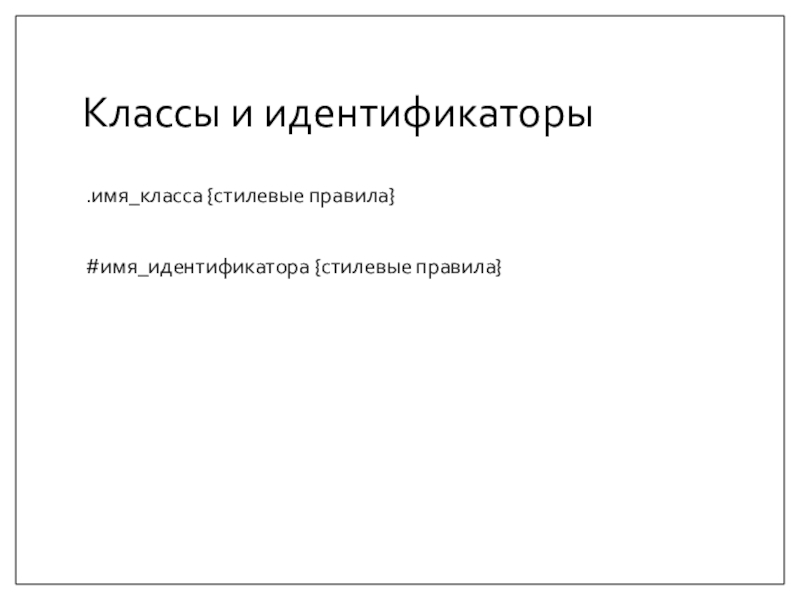 Классы и идентификаторы

.имя_класса {стилевые правила}

#имя_идентификатора {стилевые правила}